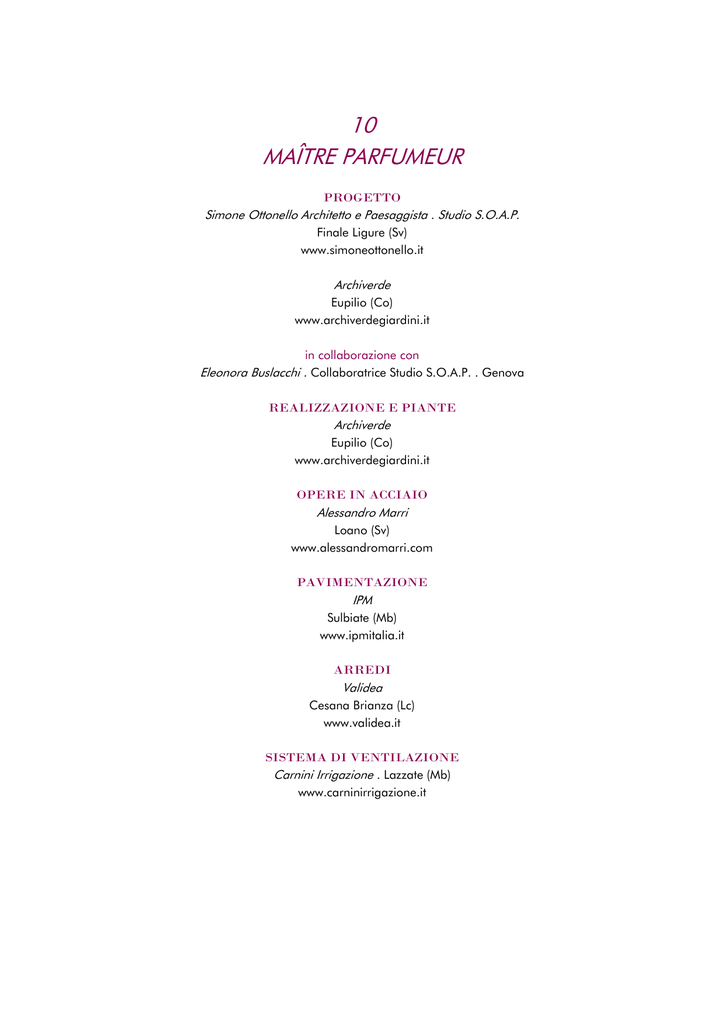 10
MAÎTRE PARFUMEUR

PROGETTO
Simone Ottonello Architetto e Paesaggista . Studio S.O.A.P.
Finale Ligure (Sv)
www.simoneottonello.it

Archiverde
Eupilio (Co)
www.archiverdegiardini.it

in collaborazione con
Eleonora Buslacchi . Collaboratrice Studio S.O.A.P. . Genova

REALIZZAZIONE E PIANTE
Archiverde
Eupilio (Co)
www.archiverdegiardini.it

OPERE IN ACCIAIO
Alessandro Marri
Loano (Sv)
www.alessandromarri.com

PAVIMENTAZIONE
IPM
Sulbiate (Mb)
www.ipmitalia.it

ARREDI
Validea
Cesana Brianza (Lc)
www.validea.it

SISTEMA DI VENTILAZIONE
Carnini Irrigazione . Lazzate (Mb)
www.carninirrigazione.it